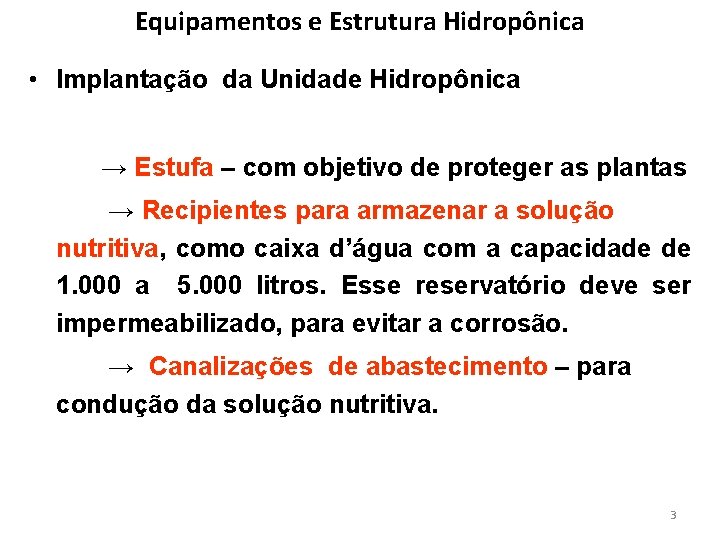 Equipamentos e Estrutura Hidropônica

• Implantação da Unidade Hidropônica

→ Estufa – com objetivo de proteger as plantas

→ Recipientes para armazenar a solução nutritiva, como caixa d'água com a capacidade de 1.000 a 5.000 litros. Esse reservatório deve ser impermeabilizado, para evitar a corrosão.

→ Canalizações de abastecimento – para condução da solução nutritiva.

3